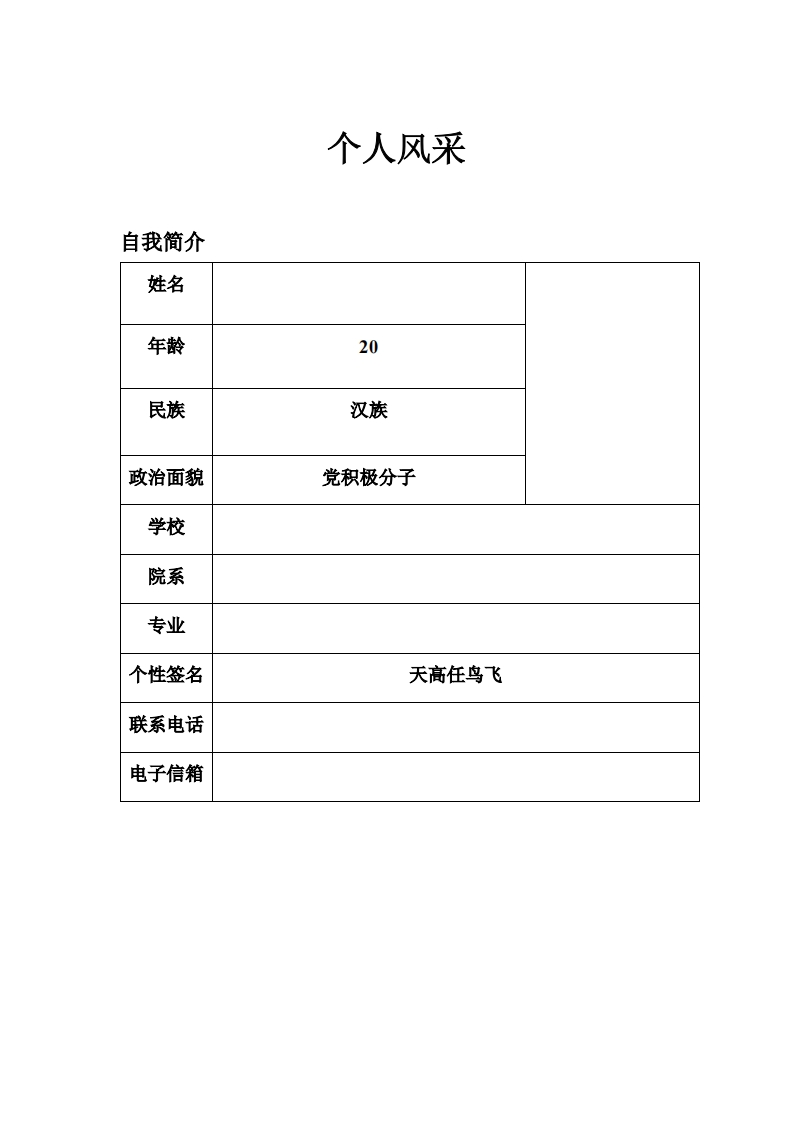 个人风采

自我简介

| 姓名 | | |
|---|---|---|
| 年龄 | 20 | |
| 民族 | 汉族 | |
| 政治面貌 | 党积极分子 | |
| 学校 | | |
| 院系 | | |
| 专业 | | |
| 个性签名 | 天高任鸟飞 | |
| 联系电话 | | |
| 电子信箱 | | |